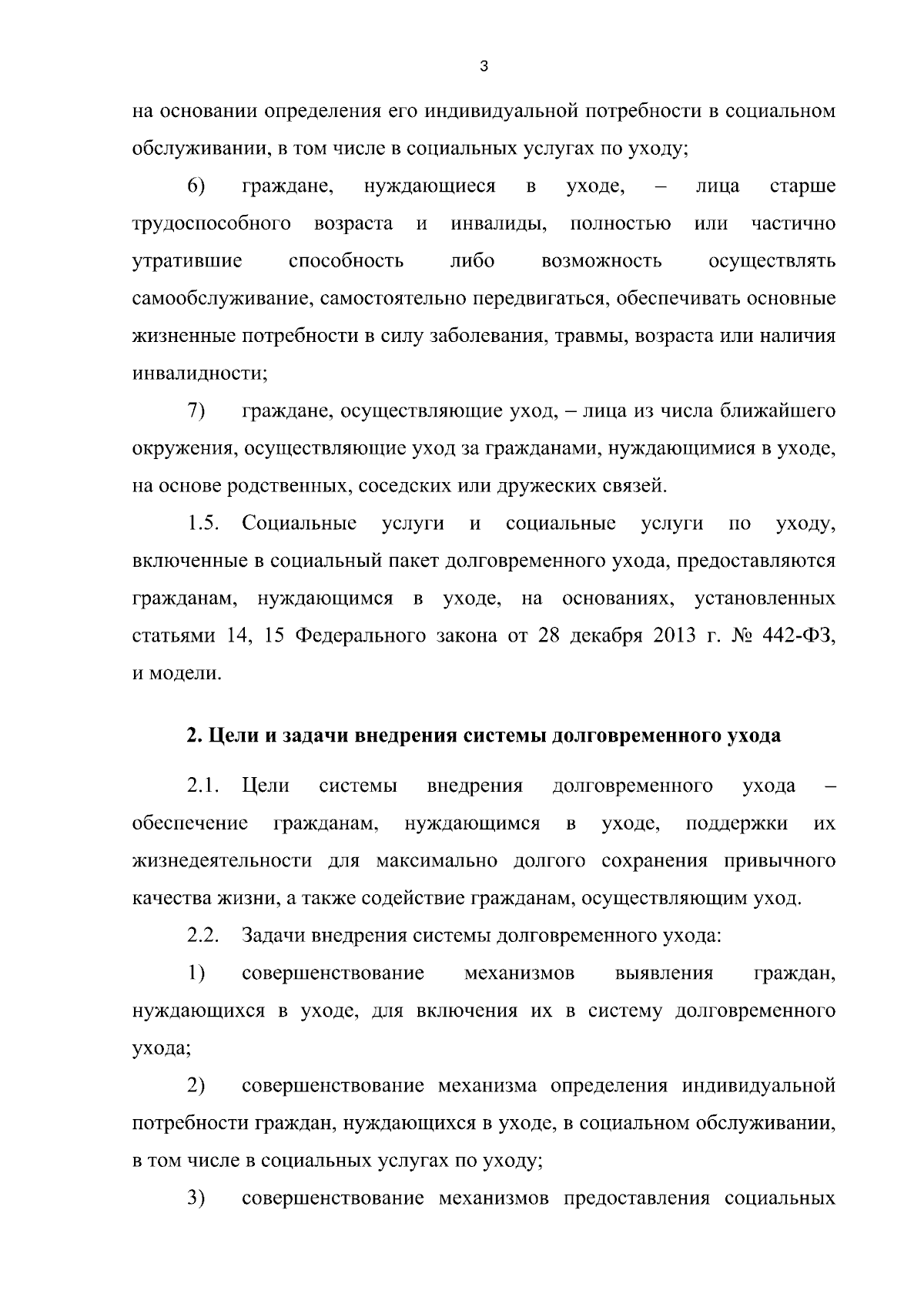 3

на основании определения его индивидуальной потребности в социальном обслуживании, в том числе в социальных услугах по уходу;

6) граждане, нуждающиеся в уходе, – лица старше трудоспособного возраста и инвалиды, полностью или частично утратившие способность либо возможность осуществлять самообслуживание, самостоятельно передвигаться, обеспечивать основные жизненные потребности в силу заболевания, травмы, возраста или наличия инвалидности;

7) граждане, осуществляющие уход, – лица из числа ближайшего окружения, осуществляющие уход за гражданами, нуждающимися в уходе, на основе родственных, соседских или дружеских связей.

1.5. Социальные услуги и социальные услуги по уходу, включенные в социальный пакет долговременного ухода, предоставляются гражданам, нуждающимся в уходе, на основаниях, установленных статьями 14, 15 Федерального закона от 28 декабря 2013 г. № 442-ФЗ, и модели.

2. Цели и задачи внедрения системы долговременного ухода

2.1. Цели системы внедрения долговременного ухода – обеспечение гражданам, нуждающимся в уходе, поддержки их жизнедеятельности для максимально долгого сохранения привычного качества жизни, а также содействие гражданам, осуществляющим уход.

2.2. Задачи внедрения системы долговременного ухода:

1) совершенствование механизмов выявления граждан, нуждающихся в уходе, для включения их в систему долговременного ухода;

2) совершенствование механизма определения индивидуальной потребности граждан, нуждающихся в уходе, в социальном обслуживании, в том числе в социальных услугах по уходу;

3) совершенствование механизмов предоставления социальных